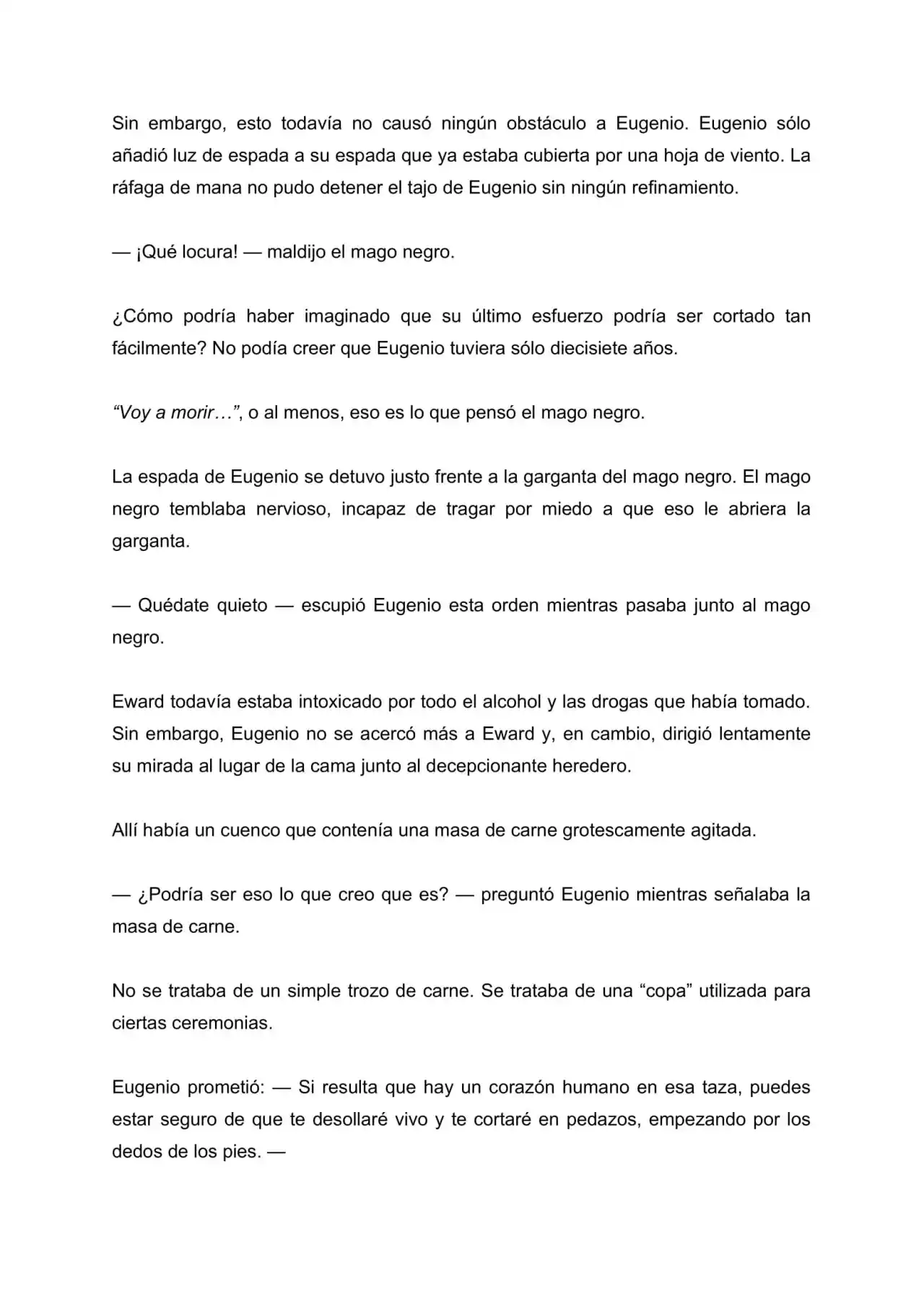 Sin embargo, esto todavía no causó ningún obstáculo a Eugenio. Eugenio sólo añadió luz de espada a su espada que ya estaba cubierta por una hoja de viento. La ráfaga de mana no pudo detener el tajo de Eugenio sin ningún refinamiento.

— ¡Qué locura! — maldijo el mago negro.

¿Cómo podría haber imaginado que su último esfuerzo podría ser cortado tan fácilmente? No podía creer que Eugenio tuviera sólo diecisiete años.

"Voy a morir…", o al menos, eso es lo que pensó el mago negro.

La espada de Eugenio se detuvo justo frente a la garganta del mago negro. El mago negro temblaba nervioso, incapaz de tragar por miedo a que eso le abriera la garganta.

— Quédate quieto — escupió Eugenio esta orden mientras pasaba junto al mago negro.

Eward todavía estaba intoxicado por todo el alcohol y las drogas que había tomado. Sin embargo, Eugenio no se acercó más a Eward y, en cambio, dirigió lentamente su mirada al lugar de la cama junto al decepcionante heredero.

Allí había un cuenco que contenía una masa de carne grotescamente agitada.

— ¿Podría ser eso lo que creo que es? — preguntó Eugenio mientras señalaba la masa de carne.

No se trataba de un simple trozo de carne. Se trataba de una "copa" utilizada para ciertas ceremonias.

Eugenio prometió: — Si resulta que hay un corazón humano en esa taza, puedes estar seguro de que te desollaré vivo y te cortaré en pedazos, empezando por los dedos de los pies. —